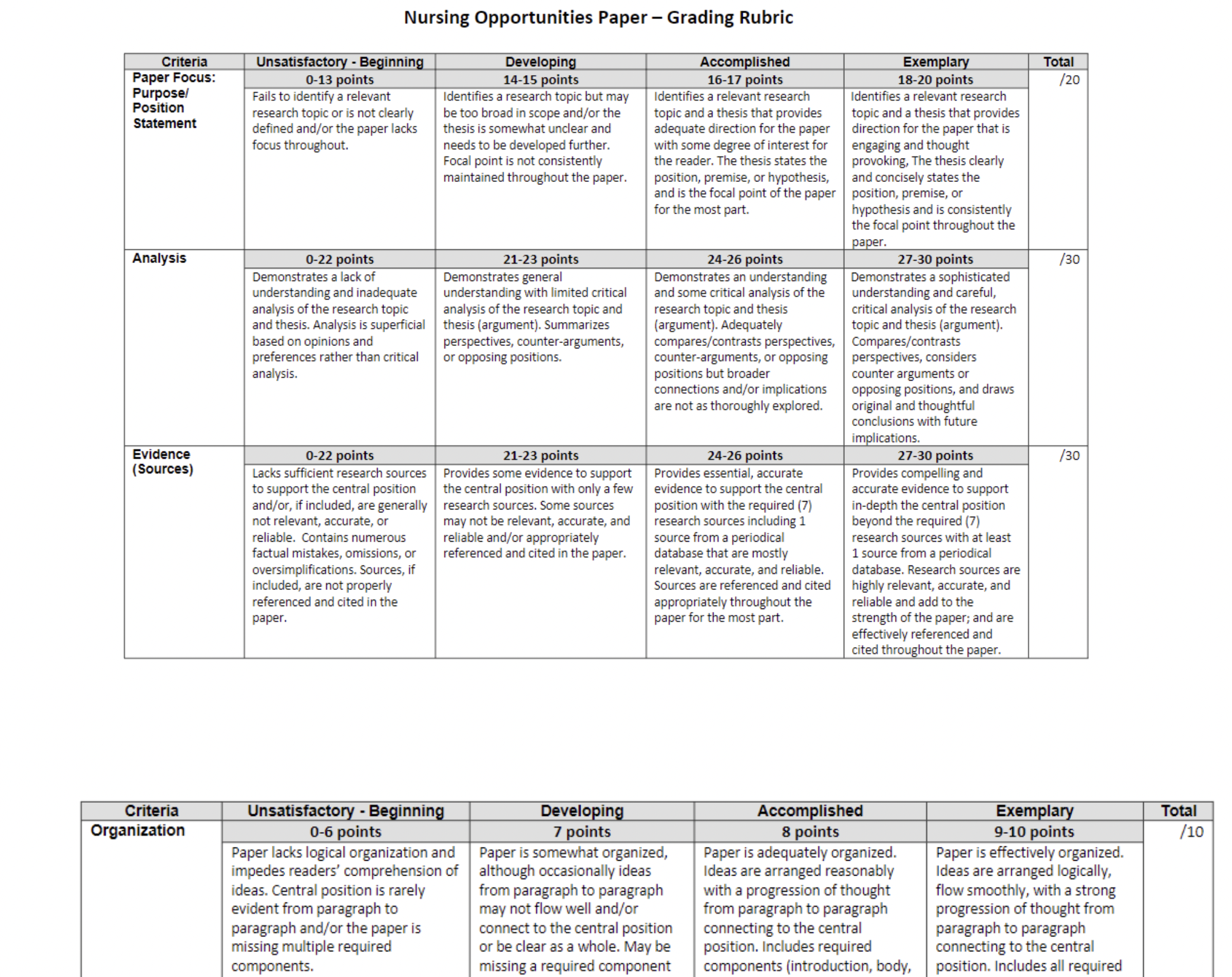 Nursing Opportunities Paper – Grading Rubric

| Criteria | Unsatisfactory - Beginning | Developing | Accomplished | Exemplary | Total |
|---|---|---|---|---|---|
| Paper Focus: Purpose/ Position Statement | 0-13 points | 14-15 points | 16-17 points | 18-20 points | /20 |
| | Fails to identify a relevant research topic or is not clearly defined and/or the paper lacks focus throughout. | Identifies a research topic but may be too broad in scope and/or the thesis is somewhat unclear and needs to be developed further. Focal point is not consistently maintained throughout the paper. | Identifies a relevant research topic and a thesis that provides adequate direction for the paper with some degree of interest for the reader. The thesis states the position, premise, or hypothesis, and is the focal point of the paper for the most part. | Identifies a relevant research topic and a thesis that provides direction for the paper that is engaging and thought provoking, The thesis clearly and concisely states the position, premise, or hypothesis and is consistently the focal point throughout the paper. | |
| Analysis | 0-22 points | 21-23 points | 24-26 points | 27-30 points | /30 |
| | Demonstrates a lack of understanding and inadequate analysis of the research topic and thesis. Analysis is superficial based on opinions and preferences rather than critical analysis. | Demonstrates general understanding with limited critical analysis of the research topic and thesis (argument). Summarizes perspectives, counter-arguments, or opposing positions. | Demonstrates an understanding and some critical analysis of the research topic and thesis (argument). Adequately compares/contrasts perspectives, counter-arguments, or opposing positions but broader connections and/or implications are not as thoroughly explored. | Demonstrates a sophisticated understanding and careful, critical analysis of the research topic and thesis (argument). Compares/contrasts perspectives, considers counter arguments or opposing positions, and draws original and thoughtful conclusions with future implications. | |
| Evidence (Sources) | 0-22 points | 21-23 points | 24-26 points | 27-30 points | /30 |
| | Lacks sufficient research sources to support the central position and/or, if included, are generally not relevant, accurate, or reliable. Contains numerous factual mistakes, omissions, or oversimplifications. Sources, if included, are not properly referenced and cited in the paper. | Provides some evidence to support the central position with only a few research sources. Some sources may not be relevant, accurate, and reliable and/or appropriately referenced and cited in the paper. | Provides essential, accurate evidence to support the central position with the required (7) research sources including 1 source from a periodical database that are mostly relevant, accurate, and reliable. Sources are referenced and cited appropriately throughout the paper for the most part. | Provides compelling and accurate evidence to support in-depth the central position beyond the required (7) research sources with at least 1 source from a periodical database. Research sources are highly relevant, accurate, and reliable and add to the strength of the paper; and are effectively referenced and cited throughout the paper. | |

| Criteria | Unsatisfactory - Beginning | Developing | Accomplished | Exemplary | Total |
|---|---|---|---|---|---|
| Organization | 0-6 points | 7 points | 8 points | 9-10 points | /10 |
| | Paper lacks logical organization and impedes readers' comprehension of ideas. Central position is rarely evident from paragraph to paragraph and/or the paper is missing multiple required components. | Paper is somewhat organized, although occasionally ideas from paragraph to paragraph may not flow well and/or connect to the central position or be clear as a whole. May be missing a required component | Paper is adequately organized. Ideas are arranged reasonably with a progression of thought from paragraph to paragraph connecting to the central position. Includes required components (introduction, body, | Paper is effectively organized. Ideas are arranged logically, flow smoothly, with a strong progression of thought from paragraph to paragraph connecting to the central position. Includes all required | |